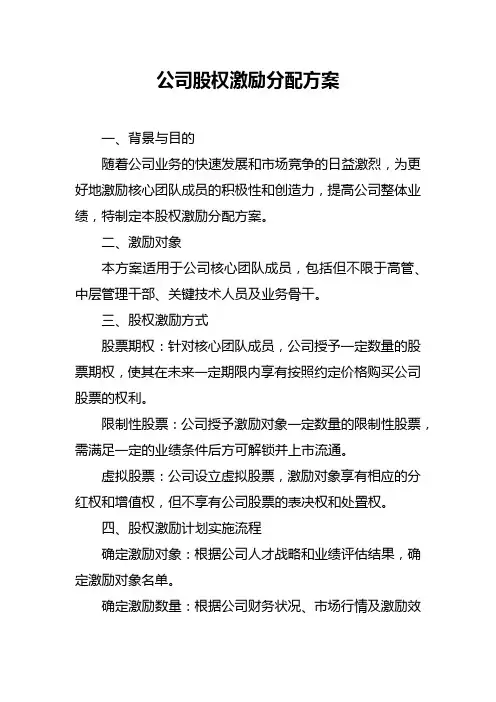 公司股权激励分配方案

一、背景与目的

随着公司业务的快速发展和市场竞争的日益激烈，为更好地激励核心团队成员的积极性和创造力，提高公司整体业绩，特制定本股权激励分配方案。

二、激励对象

本方案适用于公司核心团队成员，包括但不限于高管、中层管理干部、关键技术人员及业务骨干。

三、股权激励方式

股票期权：针对核心团队成员，公司授予一定数量的股票期权，使其在未来一定期限内享有按照约定价格购买公司股票的权利。

限制性股票：公司授予激励对象一定数量的限制性股票，需满足一定的业绩条件后方可解锁并上市流通。

虚拟股票：公司设立虚拟股票，激励对象享有相应的分红权和增值权，但不享有公司股票的表决权和处置权。

四、股权激励计划实施流程

确定激励对象：根据公司人才战略和业绩评估结果，确定激励对象名单。

确定激励数量：根据公司财务状况、市场行情及激励效